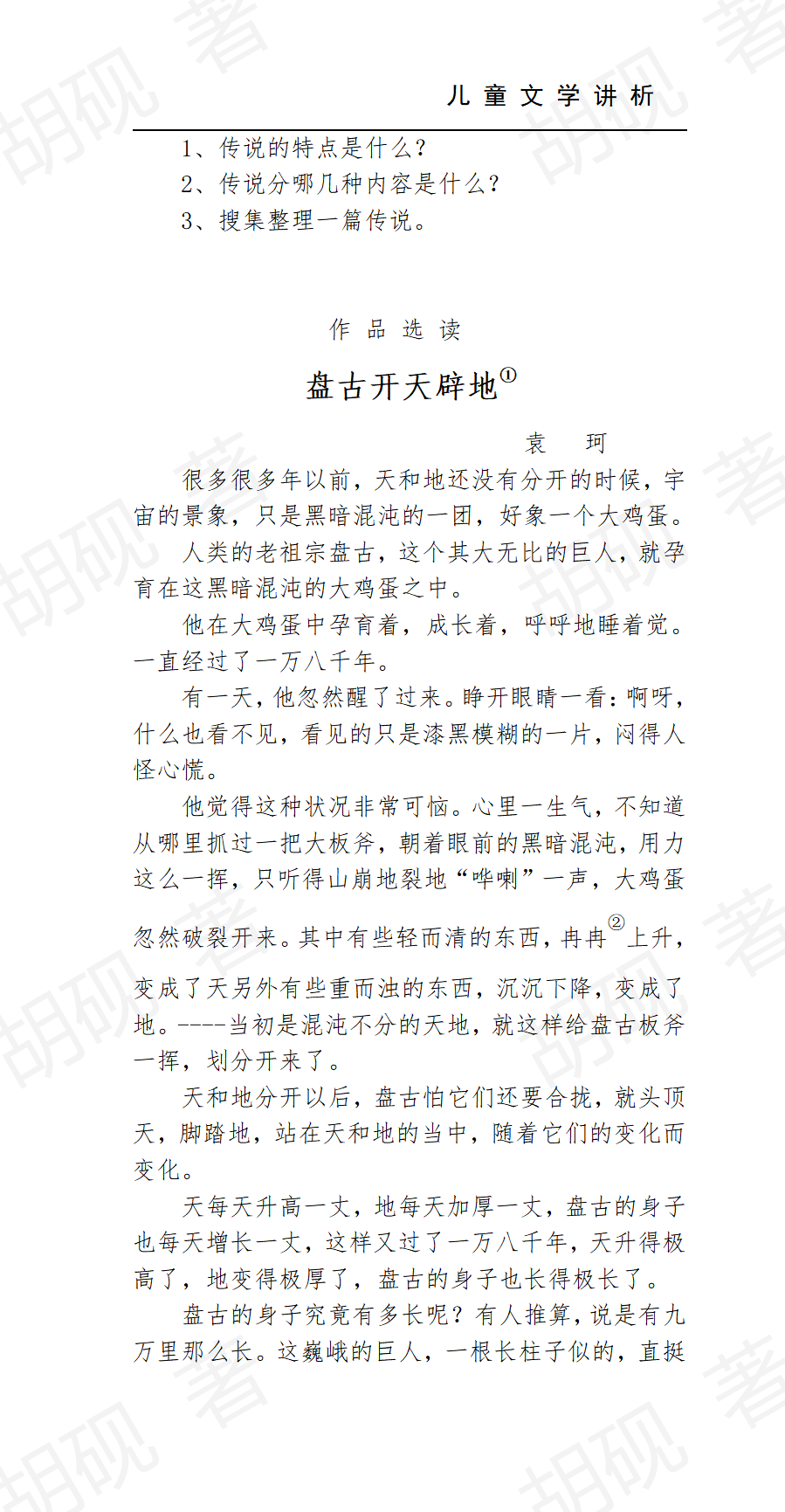 儿童文学讲析

1、传说的特点是什么？
2、传说分哪几种内容是什么？
3、搜集整理一篇传说。

作品选读

盘古开天辟地$^{①}$

袁 珂

很多很多年以前，天和地还没有分开的时候，宇宙的景象，只是黑暗混沌的一团，好象一个大鸡蛋。

人类的老祖宗盘古，这个其大无比的巨人，就孕育在这黑暗混沌的大鸡蛋之中。

他在大鸡蛋中孕育着，成长着，呼呼地睡着觉。一直经过了一万八千年。

有一天，他忽然醒了过来。睁开眼睛一看：啊呀，什么也看不见，看见的只是漆黑模糊的一片，闷得人怪心慌。

他觉得这种状况非常可恼。心里一生气，不知道从哪里抓过一把大板斧，朝着眼前的黑暗混沌，用力这么一挥，只听得山崩地裂地“哗喇”一声，大鸡蛋忽然破裂开来。其中有些轻而清的东西，冉冉$^{②}$上升，变成了天另外有些重而浊的东西，沉沉下降，变成了地。----当初是混沌不分的天地，就这样给盘古板斧一挥，划分开来了。

天和地分开以后，盘古怕它们还要合拢，就头顶天，脚踏地，站在天和地的当中，随着它们的变化而变化。

天每天升高一丈，地每天加厚一丈，盘古的身子也每天增长一丈，这样又过了一万八千年，天升得极高了，地变得极厚了，盘古的身子也长得极长了。

盘古的身子究竟有多长呢？有人推算，说是有九万里那么长。这巍峨的巨人，一根长柱子似的，直挺

胡砚 著